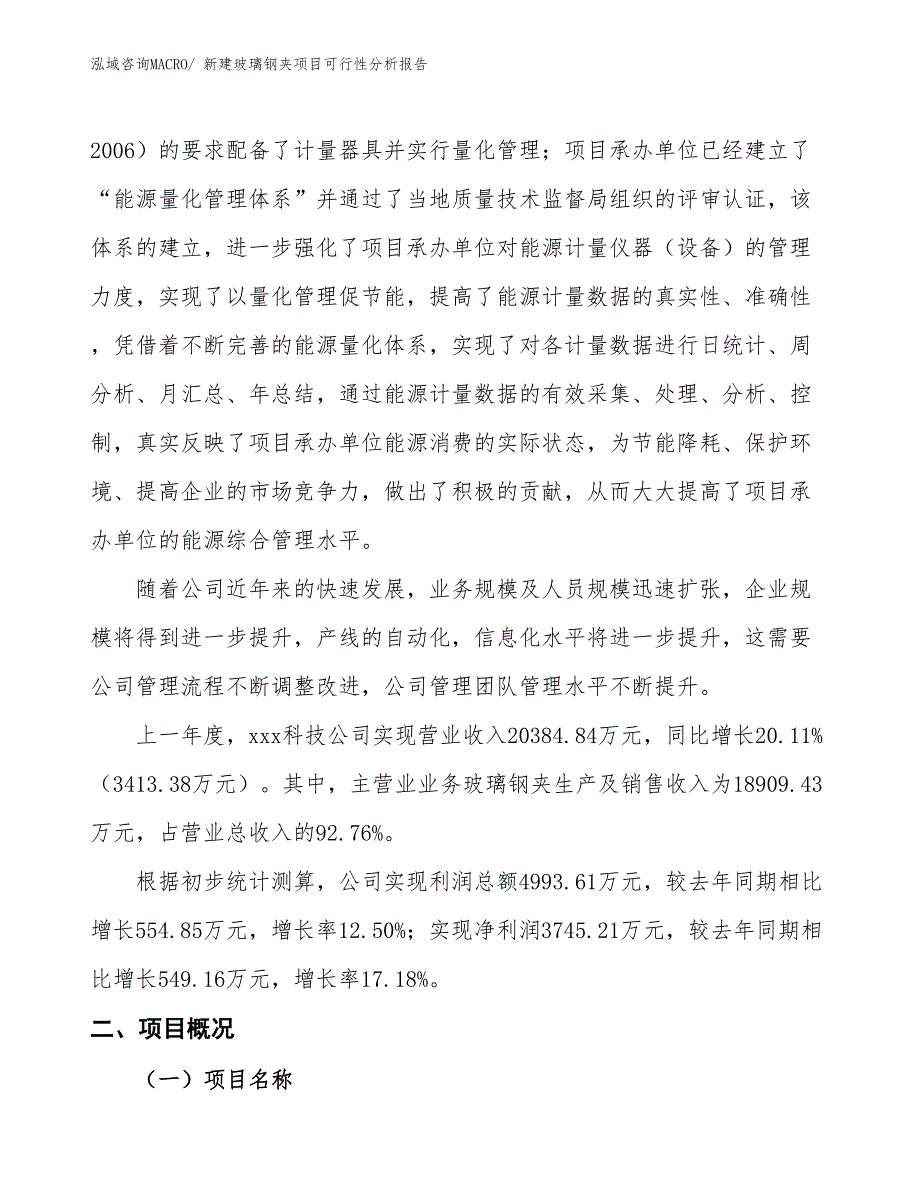 泓域咨询MACRO/ 新建玻璃钢夹项目可行性分析报告

2006）的要求配备了计量器具并实行量化管理；项目承办单位已经建立了“能源量化管理体系”并通过了当地质量技术监督局组织的评审认证，该体系的建立，进一步强化了项目承办单位对能源计量仪器（设备）的管理力度，实现了以量化管理促节能，提高了能源计量数据的真实性、准确性，凭借着不断完善的能源量化体系，实现了对各计量数据进行日统计、周分析、月汇总、年总结，通过能源计量数据的有效采集、处理、分析、控制，真实反映了项目承办单位能源消费的实际状态，为节能降耗、保护环境、提高企业的市场竞争力，做出了积极的贡献，从而大大提高了项目承办单位的能源综合管理水平。

随着公司近年来的快速发展，业务规模及人员规模迅速扩张，企业规模将得到进一步提升，产线的自动化，信息化水平将进一步提升，这需要公司管理流程不断调整改进，公司管理团队管理水平不断提升。

上一年度，xxx科技公司实现营业收入20384.84万元，同比增长20.11%（3413.38万元）。其中，主营业业务玻璃钢夹生产及销售收入为18909.43万元，占营业总收入的92.76%。

根据初步统计测算，公司实现利润总额4993.61万元，较去年同期相比增长554.85万元，增长率12.50%；实现净利润3745.21万元，较去年同期相比增长549.16万元，增长率17.18%。

二、项目概况

（一）项目名称